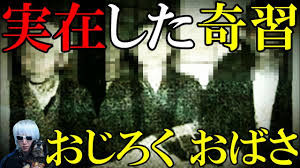 実在した奇習

おじろく おばさ